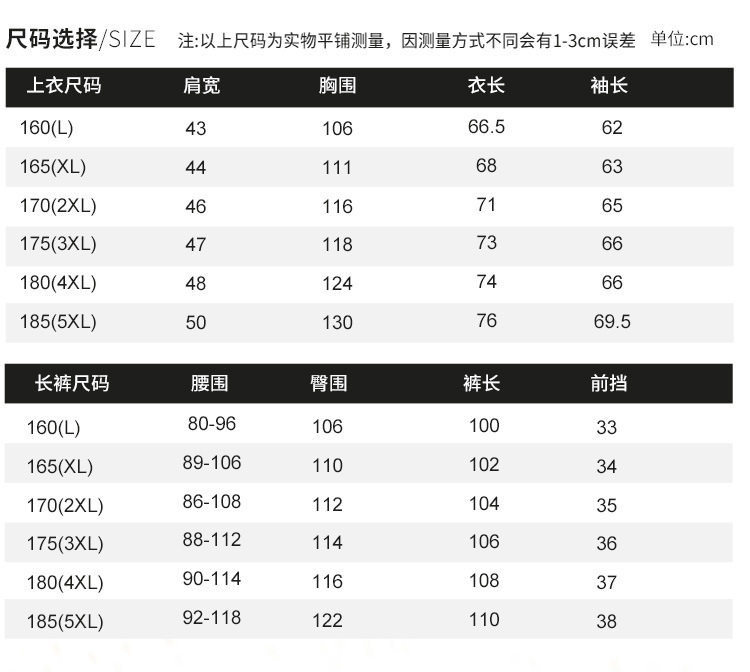 尺码选择/SIZE 注:以上尺码为实物平铺测量，因测量方式不同会有1-3cm误差 单位:cm

| 上衣尺码 | 肩宽 | 胸围 | 衣长 | 袖长 |
|---|---|---|---|---|
| 160(L) | 43 | 106 | 66.5 | 62 |
| 165(XL) | 44 | 111 | 68 | 63 |
| 170(2XL) | 46 | 116 | 71 | 65 |
| 175(3XL) | 47 | 118 | 73 | 66 |
| 180(4XL) | 48 | 124 | 74 | 66 |
| 185(5XL) | 50 | 130 | 76 | 69.5 |

| 长裤尺码 | 腰围 | 臀围 | 裤长 | 前挡 |
|---|---|---|---|---|
| 160(L) | 80-96 | 106 | 100 | 33 |
| 165(XL) | 89-106 | 110 | 102 | 34 |
| 170(2XL) | 86-108 | 112 | 104 | 35 |
| 175(3XL) | 88-112 | 114 | 106 | 36 |
| 180(4XL) | 90-114 | 116 | 108 | 37 |
| 185(5XL) | 92-118 | 122 | 110 | 38 |